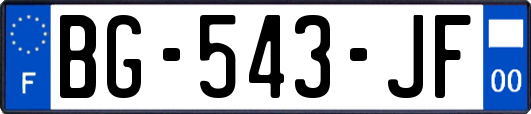 F
BG-543-JF
00